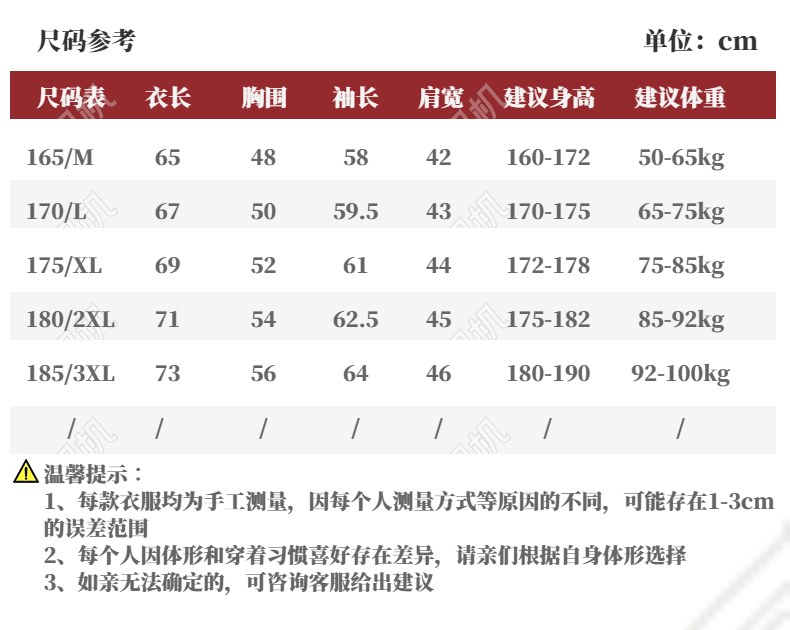 尺码参考　　　　　　　　　　　　　　　　　　　　单位：cm

| 尺码表 | 衣长 | 胸围 | 袖长 | 肩宽 | 建议身高 | 建议体重 |
|---|---|---|---|---|---|---|
| 165/M | 65 | 48 | 58 | 42 | 160-172 | 50-65kg |
| 170/L | 67 | 50 | 59.5 | 43 | 170-175 | 65-75kg |
| 175/XL | 69 | 52 | 61 | 44 | 172-178 | 75-85kg |
| 180/2XL | 71 | 54 | 62.5 | 45 | 175-182 | 85-92kg |
| 185/3XL | 73 | 56 | 64 | 46 | 180-190 | 92-100kg |
| / | / | / | / | / | / | / |

温馨提示：
1、每款衣服均为手工测量，因每个人测量方式等原因的不同，可能存在1-3cm的误差范围
2、每个人因体形和穿着习惯喜好存在差异，请亲们根据自身体形选择
3、如亲无法确定的，可咨询客服给出建议